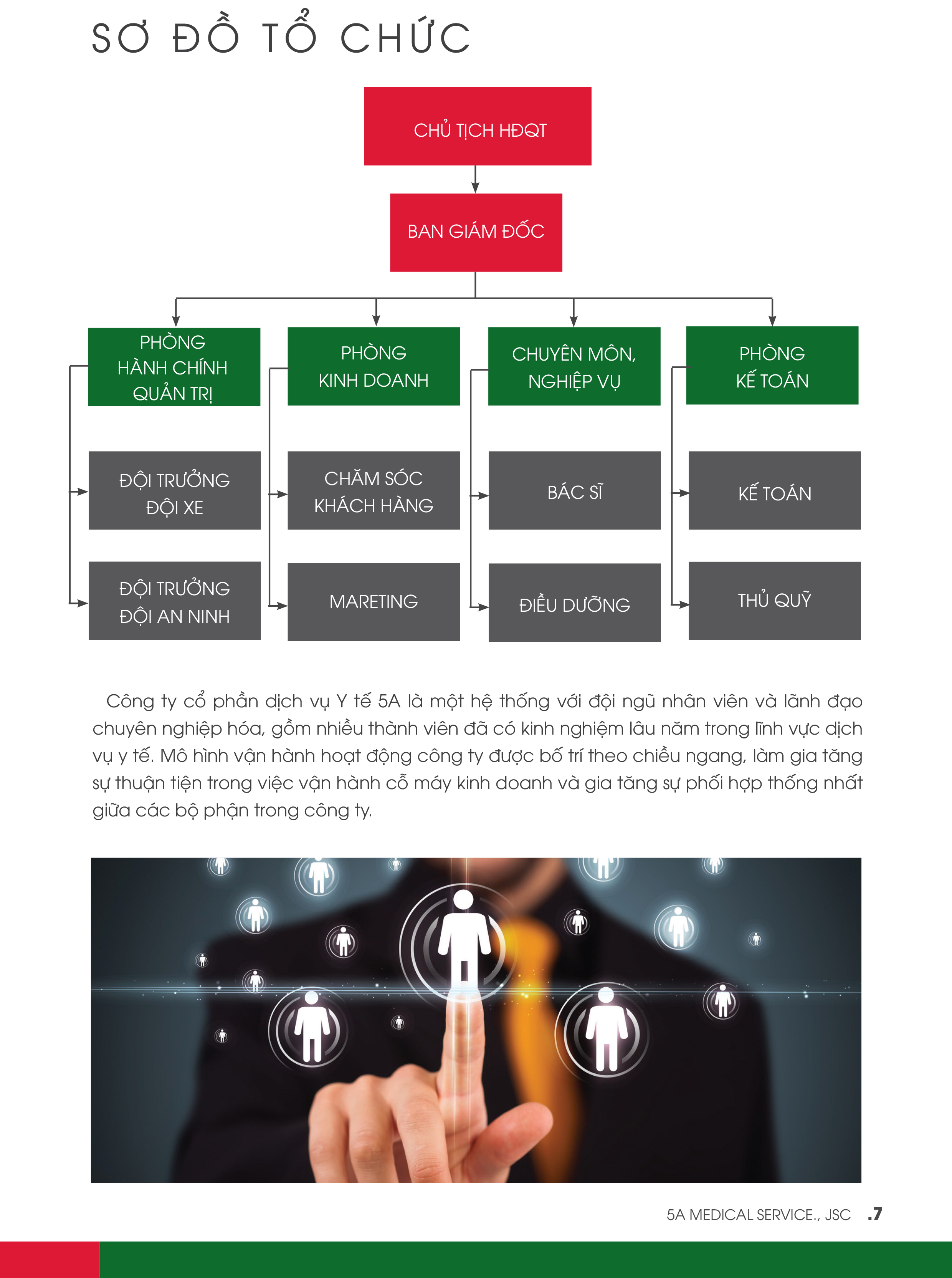 SƠ ĐỒ TỔ CHỨC

CHỦ TỊCH HĐQT

BAN GIÁM ĐỐC

PHÒNG HÀNH CHÍNH QUẢN TRỊ

PHÒNG KINH DOANH

CHUYÊN MÔN, NGHIỆP VỤ

PHÒNG KẾ TOÁN

ĐỘI TRƯỞNG ĐỘI XE

CHĂM SÓC KHÁCH HÀNG

BÁC SĨ

KẾ TOÁN

ĐỘI TRƯỞNG ĐỘI AN NINH

MARETING

ĐIỀU DƯỠNG

THỦ QUỸ

Công ty cổ phần dịch vụ Y tế 5A là một hệ thống với đội ngũ nhân viên và lãnh đạo chuyên nghiệp hóa, gồm nhiều thành viên đã có kinh nghiệm lâu năm trong lĩnh vực dịch vụ y tế. Mô hình vận hành hoạt động công ty được bố trí theo chiều ngang, làm gia tăng sự thuận tiện trong việc vận hành cỗ máy kinh doanh và gia tăng sự phối hợp thống nhất giữa các bộ phận trong công ty.

5A MEDICAL SERVICE., JSC .7